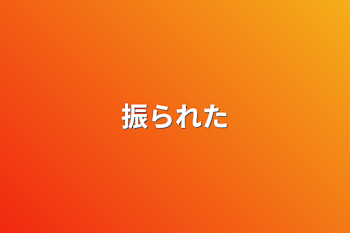 振られた